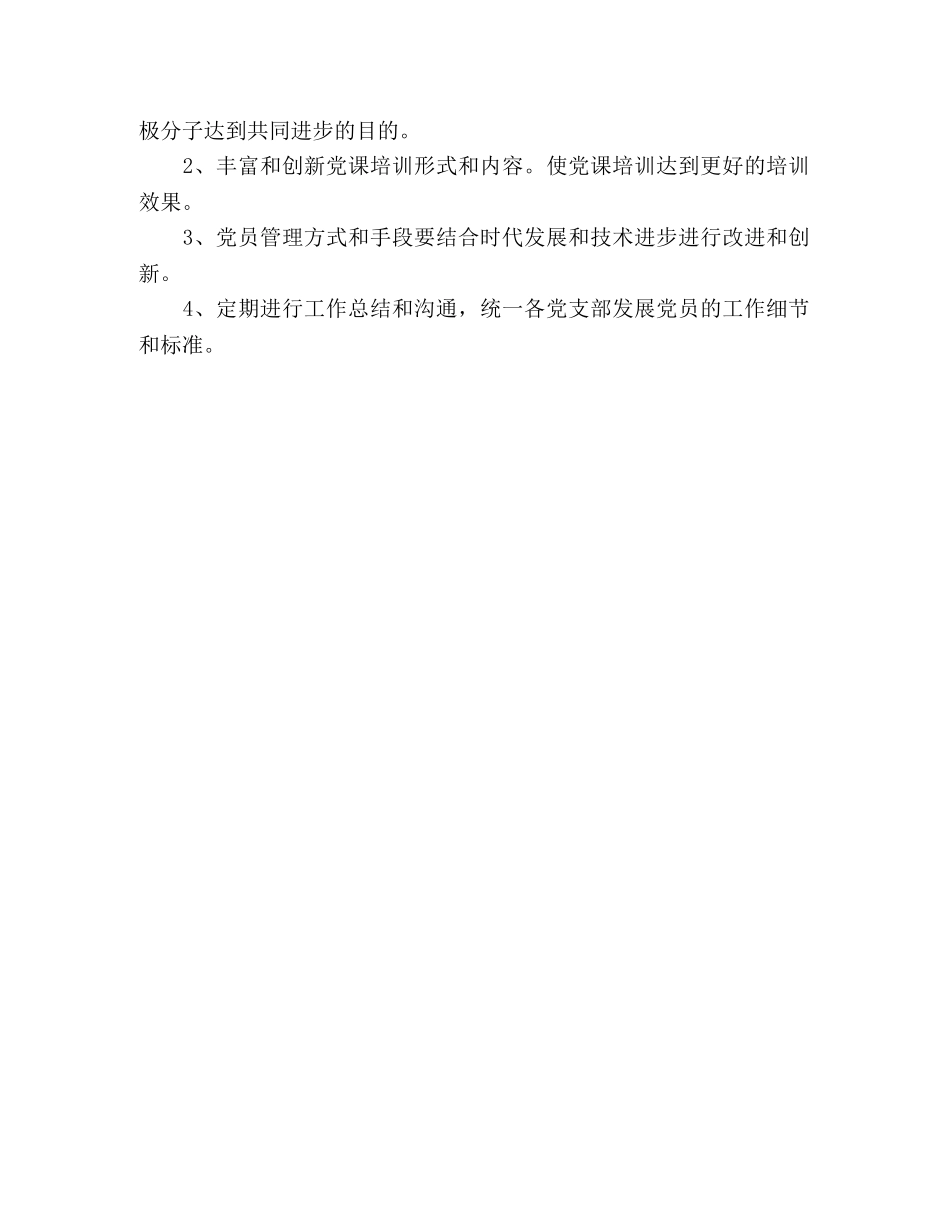 极分子达到共同进步的目的。

2、丰富和创新党课培训形式和内容。使党课培训达到更好的培训效果。

3、党员管理方式和手段要结合时代发展和技术进步进行改进和创新。

4、定期进行工作总结和沟通，统一各党支部发展党员的工作细节和标准。